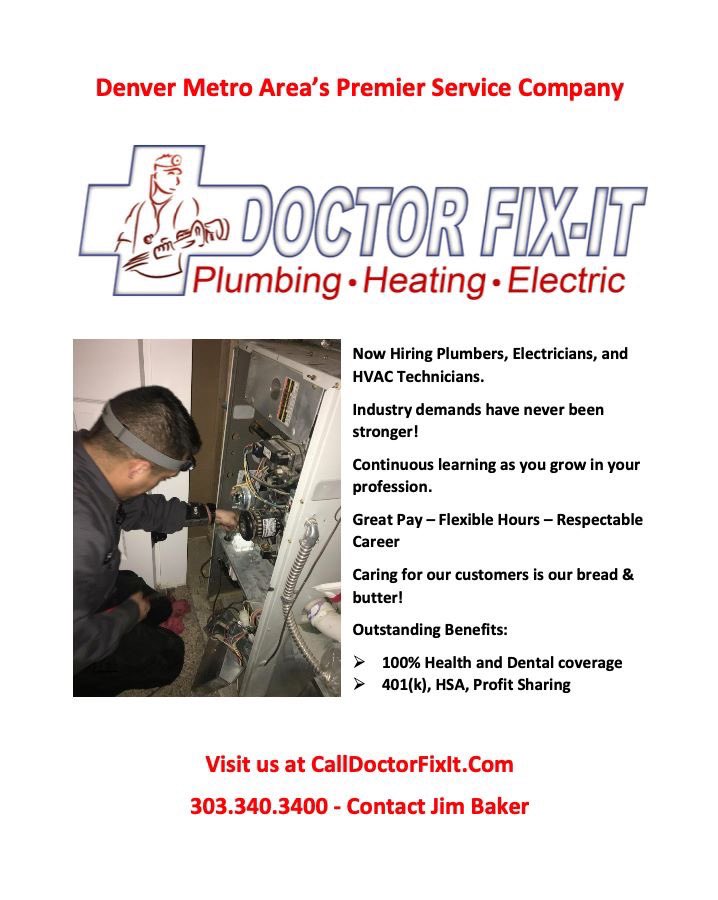 Denver Metro Area's Premier Service Company

DOCTOR FIX-IT
Plumbing • Heating • Electric

Now Hiring Plumbers, Electricians, and HVAC Technicians.

Industry demands have never been stronger!

Continuous learning as you grow in your profession.

Great Pay – Flexible Hours – Respectable Career

Caring for our customers is our bread & butter!

Outstanding Benefits:

➢ 100% Health and Dental coverage
➢ 401(k), HSA, Profit Sharing

Visit us at CallDoctorFixIt.Com

303.340.3400 - Contact Jim Baker